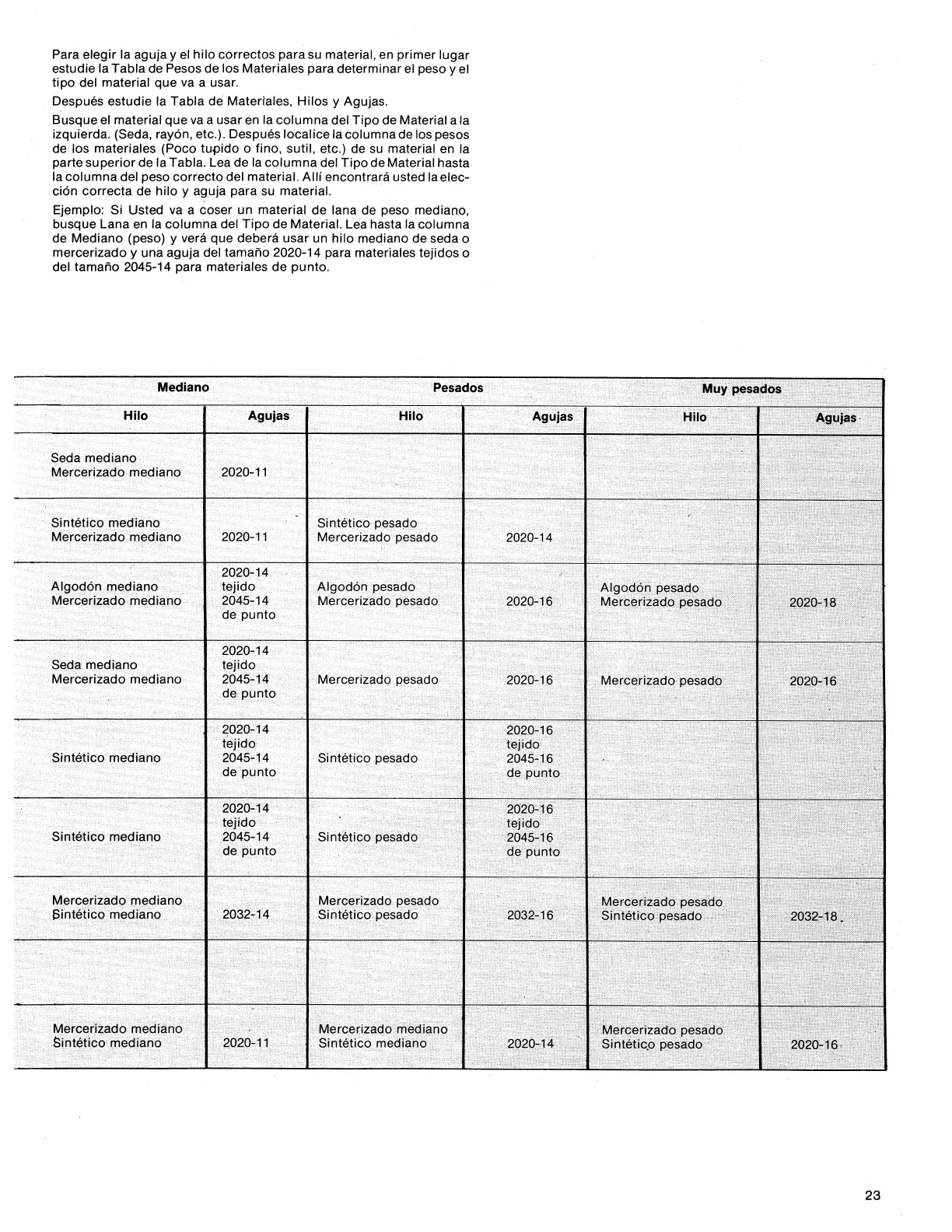 Para elegir la aguja y el hilo correctos para su material, en primer lugar estudie la Tabla de Pesos de los Materiales para determinar el peso y el tipo del material que va a usar.

Después estudie la Tabla de Materiales, Hilos y Agujas.

Busque el material que va a usar en la columna del Tipo de Material a la izquierda. (Seda, rayón, etc.). Después localice la columna de los pesos de los materiales (Poco tupido o fino, sutil, etc.) de su material en la parte superior de la Tabla. Lea de la columna del Tipo de Material hasta la columna del peso correcto del material. Allí encontrará usted la elección correcta de hilo y aguja para su material.

Ejemplo: Si Usted va a coser un material de lana de peso mediano, busque Lana en la columna del Tipo de Material. Lea hasta la columna de Mediano (peso) y verá que deberá usar un hilo mediano de seda o mercerizado y una aguja del tamaño 2020-14 para materiales tejidos o del tamaño 2045-14 para materiales de punto.

| Mediano | | Pesados | | Muy pesados | |
|---|---|---|---|---|---|
| Hilo | Agujas | Hilo | Agujas | Hilo | Agujas |
| Seda mediano Mercerizado mediano | 2020-11 | | | | |
| Sintético mediano Mercerizado mediano | 2020-11 | Sintético pesado Mercerizado pesado | 2020-14 | | |
| Algodón mediano Mercerizado mediano | 2020-14 tejido 2045-14 de punto | Algodón pesado Mercerizado pesado | 2020-16 | Algodón pesado Mercerizado pesado | 2020-18 |
| Seda mediano Mercerizado mediano | 2020-14 tejido 2045-14 de punto | Mercerizado pesado | 2020-16 | Mercerizado pesado | 2020-16 |
| Sintético mediano | 2020-14 tejido 2045-14 de punto | Sintético pesado | 2020-16 tejido 2045-16 de punto | | |
| Sintético mediano | 2020-14 tejido 2045-14 de punto | Sintético pesado | 2020-16 tejido 2045-16 de punto | | |
| Mercerizado mediano Sintético mediano | 2032-14 | Mercerizado pesado Sintético pesado | 2032-16 | Mercerizado pesado Sintético pesado | 2032-18 |
| | | | | | |
| Mercerizado mediano Sintético mediano | 2020-11 | Mercerizado mediano Sintético mediano | 2020-14 | Mercerizado pesado Sintético pesado | 2020-16 |

23